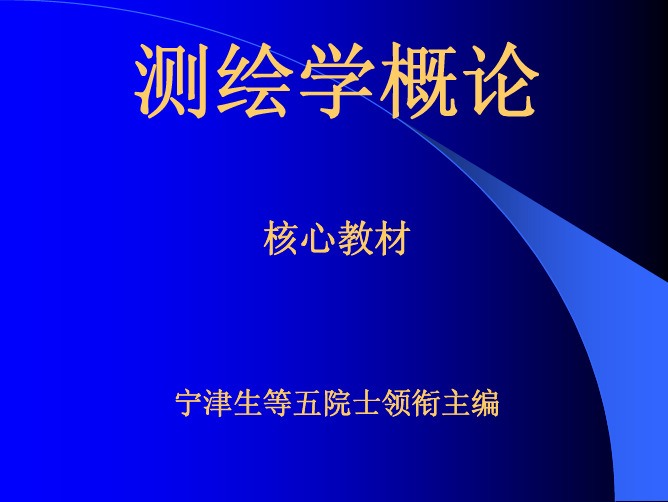 测绘学概论

核心教材

宁津生等五院士领衔主编